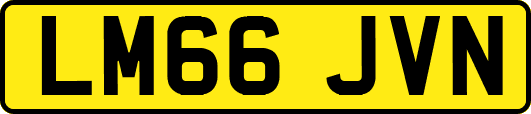 LM66 JVN